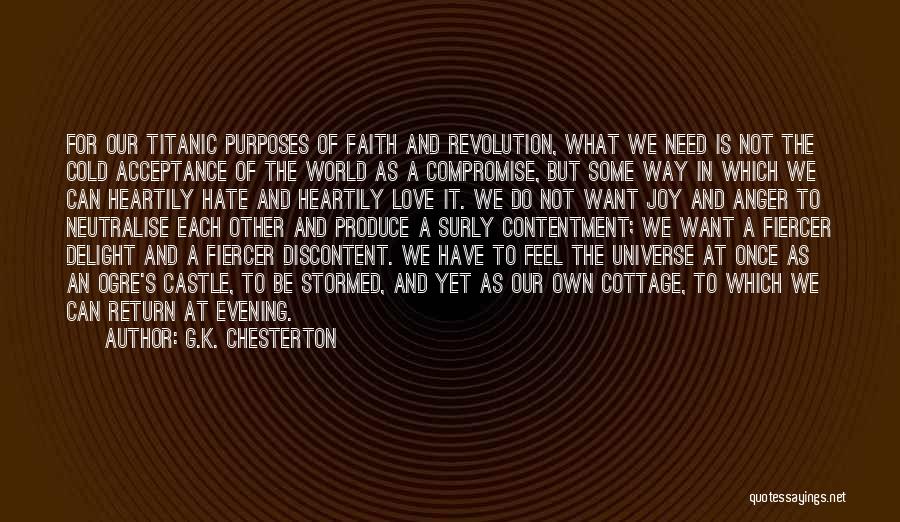 FOR OUR TITANIC PURPOSES OF FAITH AND REVOLUTION, WHAT WE NEED IS NOT THE COLD ACCEPTANCE OF THE WORLD AS A COMPROMISE, BUT SOME WAY IN WHICH WE CAN HEARTILY HATE AND HEARTILY LOVE IT. WE DO NOT WANT JOY AND ANGER TO NEUTRALISE EACH OTHER AND PRODUCE A SURLY CONTENTMENT; WE WANT A FIERCER DELIGHT AND A FIERCER DISCONTENT. WE HAVE TO FEEL THE UNIVERSE AT ONCE AS AN OGRE'S CASTLE, TO BE STORMED, AND YET AS OUR OWN COTTAGE, TO WHICH WE CAN RETURN AT EVENING.

AUTHOR: G.K. CHESTERTON

quotessayings.net